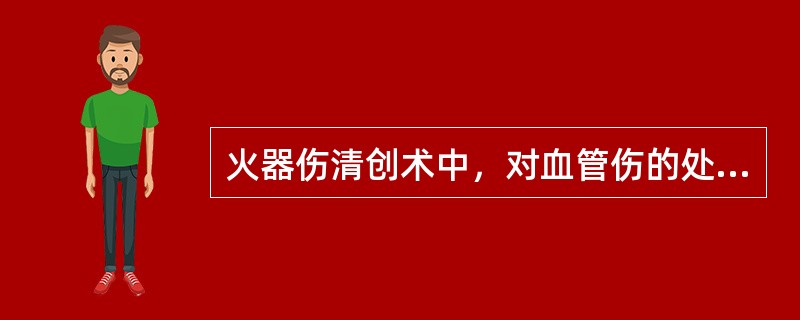 火器伤清创术中，对血管伤的处...